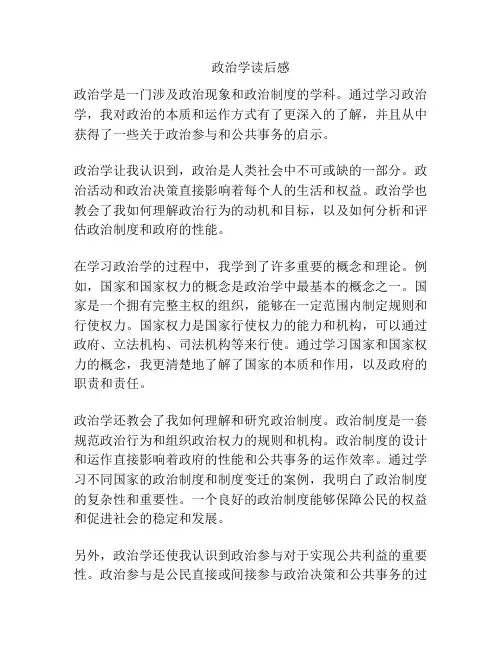 政治学读后感

政治学是一门涉及政治现象和政治制度的学科。通过学习政治学，我对政治的本质和运作方式有了更深入的了解，并且从中获得了一些关于政治参与和公共事务的启示。

政治学让我认识到，政治是人类社会中不可或缺的一部分。政治活动和政治决策直接影响着每个人的生活和权益。政治学也教会了我如何理解政治行为的动机和目标，以及如何分析和评估政治制度和政府的性能。

在学习政治学的过程中，我学到了许多重要的概念和理论。例如，国家和国家权力的概念是政治学中最基本的概念之一。国家是一个拥有完整主权的组织，能够在一定范围内制定规则和行使权力。国家权力是国家行使权力的能力和机构，可以通过政府、立法机构、司法机构等来行使。通过学习国家和国家权力的概念，我更清楚地了解了国家的本质和作用，以及政府的职责和责任。

政治学还教会了我如何理解和研究政治制度。政治制度是一套规范政治行为和组织政治权力的规则和机构。政治制度的设计和运作直接影响着政府的性能和公共事务的运作效率。通过学习不同国家的政治制度和制度变迁的案例，我明白了政治制度的复杂性和重要性。一个良好的政治制度能够保障公民的权益和促进社会的稳定和发展。

另外，政治学还使我认识到政治参与对于实现公共利益的重要性。政治参与是公民直接或间接参与政治决策和公共事务的过